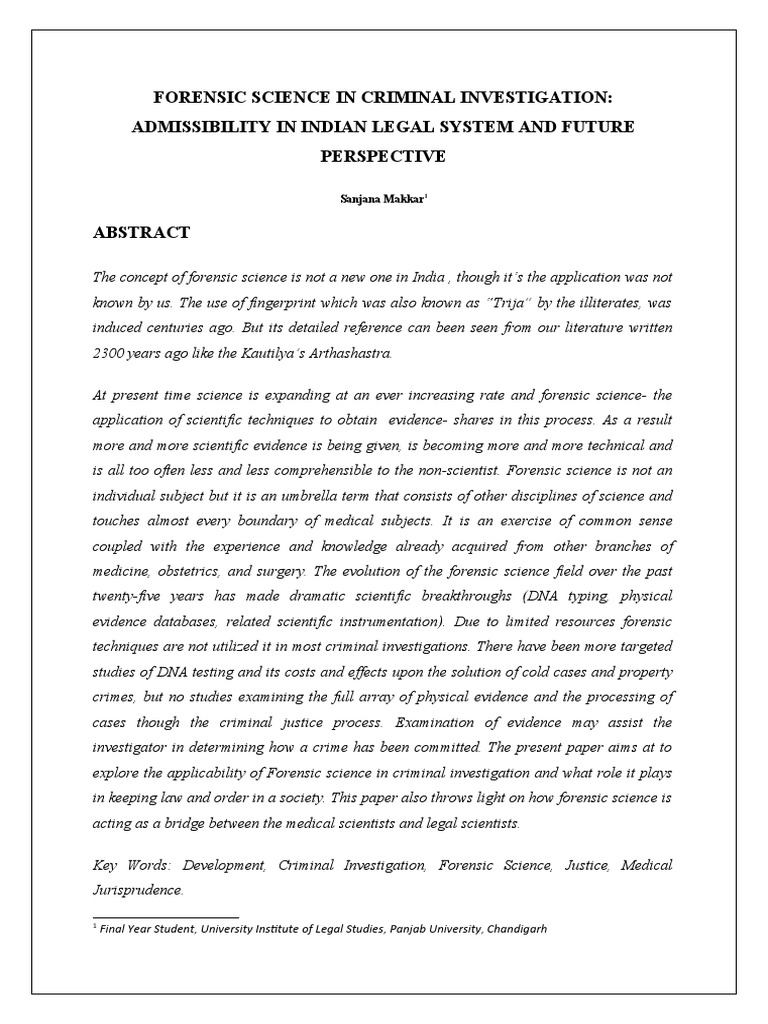 FORENSIC SCIENCE IN CRIMINAL INVESTIGATION: ADMISSIBILITY IN INDIAN LEGAL SYSTEM AND FUTURE PERSPECTIVE

Sanjana Makkar$^1$

ABSTRACT

The concept of forensic science is not a new one in India , though it's the application was not known by us. The use of fingerprint which was also known as "Trija" by the illiterates, was induced centuries ago. But its detailed reference can been seen from our literature written 2300 years ago like the Kautilya's Arthashastra.

At present time science is expanding at an ever increasing rate and forensic science- the application of scientific techniques to obtain evidence- shares in this process. As a result more and more scientific evidence is being given, is becoming more and more technical and is all too often less and less comprehensible to the non-scientist. Forensic science is not an individual subject but it is an umbrella term that consists of other disciplines of science and touches almost every boundary of medical subjects. It is an exercise of common sense coupled with the experience and knowledge already acquired from other branches of medicine, obstetrics, and surgery. The evolution of the forensic science field over the past twenty-five years has made dramatic scientific breakthroughs (DNA typing, physical evidence databases, related scientific instrumentation). Due to limited resources forensic techniques are not utilized it in most criminal investigations. There have been more targeted studies of DNA testing and its costs and effects upon the solution of cold cases and property crimes, but no studies examining the full array of physical evidence and the processing of cases though the criminal justice process. Examination of evidence may assist the investigator in determining how a crime has been committed. The present paper aims at to explore the applicability of Forensic science in criminal investigation and what role it plays in keeping law and order in a society. This paper also throws light on how forensic science is acting as a bridge between the medical scientists and legal scientists.

Key Words: Development, Criminal Investigation, Forensic Science, Justice, Medical Jurisprudence.

$^1$ Final Year Student, University Institute of Legal Studies, Panjab University, Chandigarh